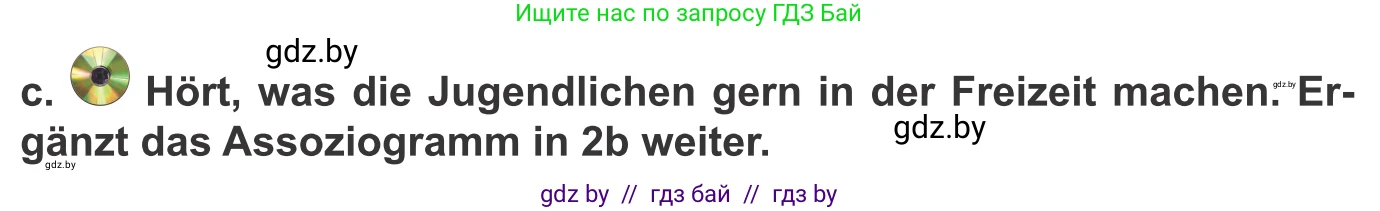 Ищите нас по запросу ГДЗ Бай

gdz.by

c. Hört, was die Jugendlichen gern in der Freizeit machen. Ergänzt das Assoziogramm in 2b weiter.

gdz.by gdz.by gdz.by

gdz by // гдз бай // гдз by